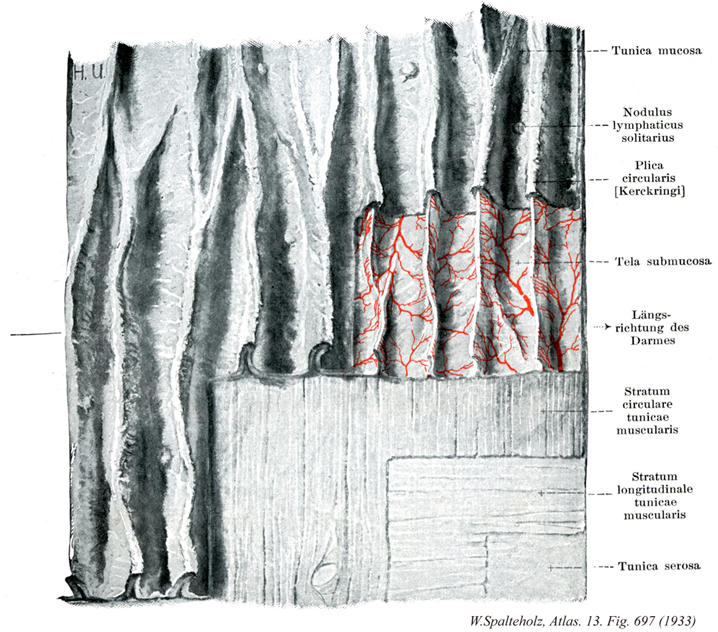 H. U.

Tunica mucosa

Nodulus lymphaticus solitarius

Plica circularis [Kerckringi]

Tela submucosa

Längsrichtung des Darmes

Stratum circulare tunicae muscularis

Stratum longitudinale tunicae muscularis

Tunica serosa

W.Spalteholz, Atlas. 13. Fig. 697 (1933)